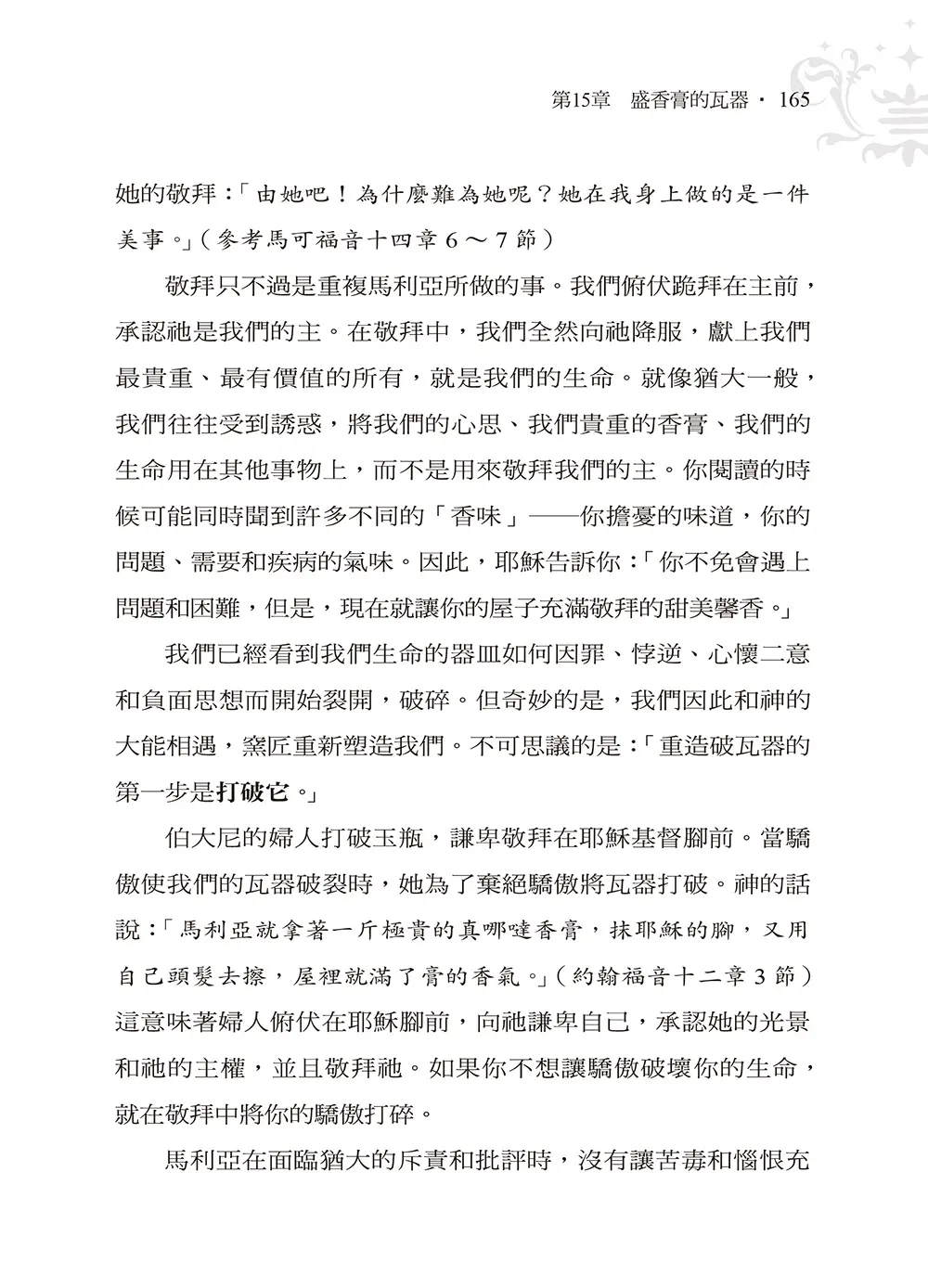 第15章 盛香膏的瓦器・165

她的敬拜：「由她吧！為什麼難為她呢？她在我身上做的是一件美事。」（參考馬可福音十四章6～7節）

敬拜只不過是重複馬利亞所做的事。我們俯伏跪拜在主前，承認祂是我們的主。在敬拜中，我們全然向祂降服，獻上我們最貴重、最有價值的所有，就是我們的生命。就像猶大一般，我們往往受到誘惑，將我們的心思、我們貴重的香膏、我們的生命用在其他事物上，而不是用來敬拜我們的主。你閱讀的時候可能同時聞到許多不同的「香味」——你擔憂的味道，你的問題、需要和疾病的氣味。因此，耶穌告訴你：「你不免會遇上問題和困難，但是，現在就讓你的屋子充滿敬拜的甜美馨香。」

我們已經看到我們生命的器皿如何因罪、悖逆、心懷二意和負面思想而開始裂開，破碎。但奇妙的是，我們因此和神的大能相遇，窯匠重新塑造我們。不可思議的是：「重造破瓦器的第一步是打破它。」

伯大尼的婦人打破玉瓶，謙卑敬拜在耶穌基督腳前。當驕傲使我們的瓦器破裂時，她為了棄絕驕傲將瓦器打破。神的話說：「馬利亞就拿著一斤極貴的真哪噠香膏，抹耶穌的腳，又用自己頭髮去擦，屋裡就滿了膏的香氣。」（約翰福音十二章3節）這意味著婦人俯伏在耶穌腳前，向祂謙卑自己，承認她的光景和祂的主權，並且敬拜祂。如果你不想讓驕傲破壞你的生命，就在敬拜中將你的驕傲打碎。

馬利亞在面臨猶大的斥責和批評時，沒有讓苦毒和惱恨充